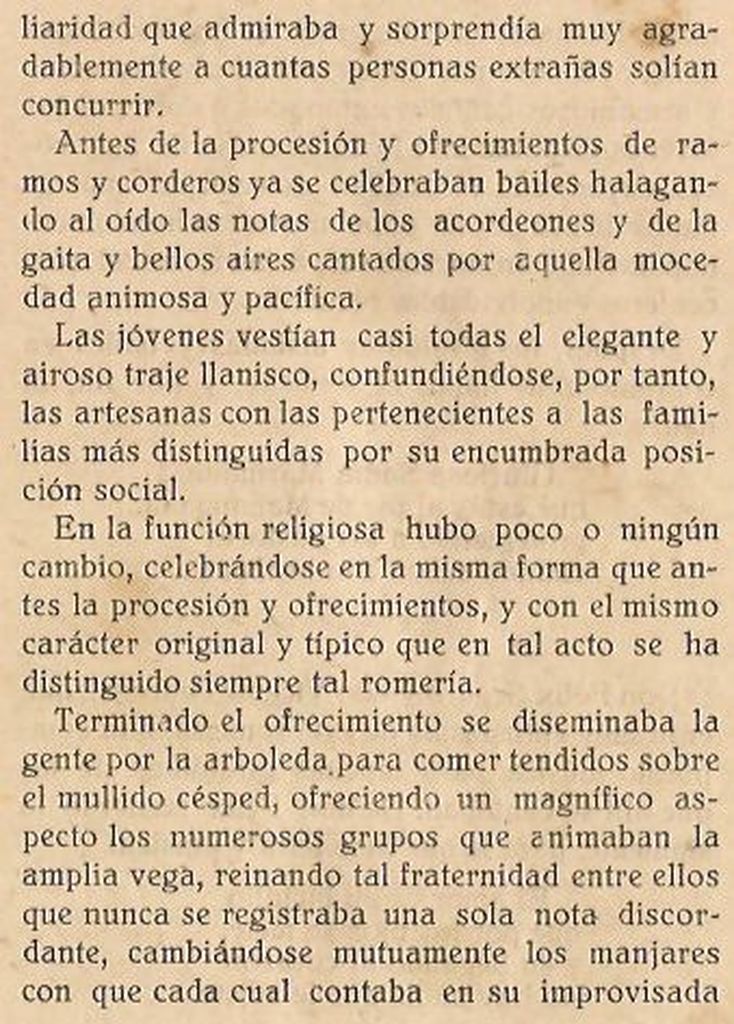 liaridad que admiraba y sorprendía muy agradablemente a cuantas personas extrañas solían concurrir.

Antes de la procesión y ofrecimientos de ramos y corderos ya se celebraban bailes halagando al oído las notas de los acordeones y de la gaita y bellos aires cantados por aquella mocedad animosa y pacífica.

Las jóvenes vestían casi todas el elegante y airoso traje llanisco, confundiéndose, por tanto, las artesanas con las pertenecientes a las familias más distinguidas por su encumbrada posición social.

En la función religiosa hubo poco o ningún cambio, celebrándose en la misma forma que antes la procesión y ofrecimientos, y con el mismo carácter original y típico que en tal acto se ha distinguido siempre tal romería.

Terminado el ofrecimiento se diseminaba la gente por la arboleda para comer tendidos sobre el mullido césped, ofreciendo un magnífico aspecto los numerosos grupos que animaban la amplia vega, reinando tal fraternidad entre ellos que nunca se registraba una sola nota discordante, cambiándose mutuamente los manjares con que cada cual contaba en su improvisada